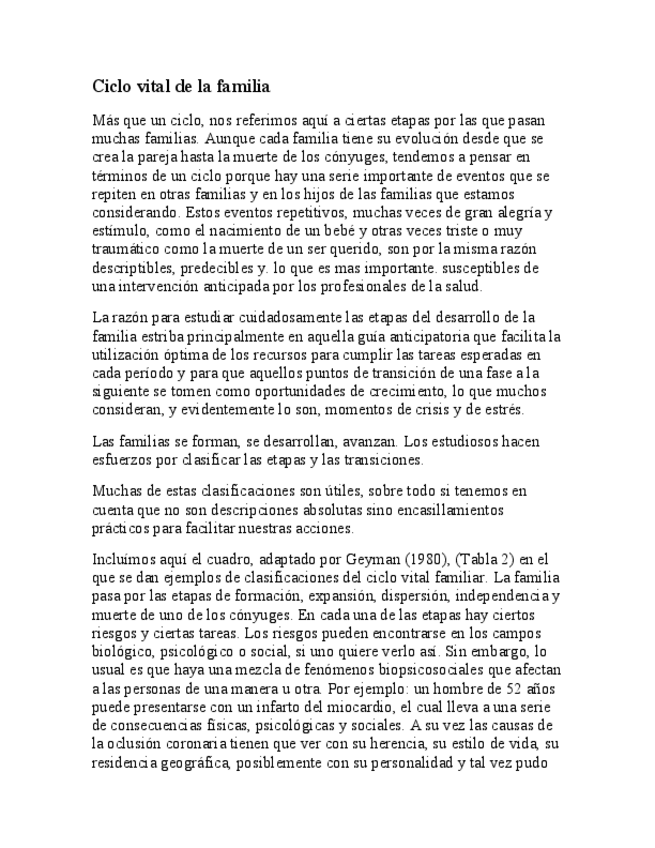 Ciclo vital de la familia

Más que un ciclo, nos referimos aquí a ciertas etapas por las que pasan muchas familias. Aunque cada familia tiene su evolución desde que se crea la pareja hasta la muerte de los cónyuges, tendemos a pensar en términos de un ciclo porque hay una serie importante de eventos que se repiten en otras familias y en los hijos de las familias que estamos considerando. Estos eventos repetitivos, muchas veces de gran alegría y estímulo, como el nacimiento de un bebé y otras veces triste o muy traumático como la muerte de un ser querido, son por la misma razón descriptibles, predecibles y. lo que es mas importante. susceptibles de una intervención anticipada por los profesionales de la salud.

La razón para estudiar cuidadosamente las etapas del desarrollo de la familia estriba principalmente en aquella guía anticipatoria que facilita la utilización óptima de los recursos para cumplir las tareas esperadas en cada período y para que aquellos puntos de transición de una fase a la siguiente se tomen como oportunidades de crecimiento, lo que muchos consideran, y evidentemente lo son, momentos de crisis y de estrés.

Las familias se forman, se desarrollan, avanzan. Los estudiosos hacen esfuerzos por clasificar las etapas y las transiciones.

Muchas de estas clasificaciones son útiles, sobre todo si tenemos en cuenta que no son descripciones absolutas sino encasillamientos prácticos para facilitar nuestras acciones.

Incluímos aquí el cuadro, adaptado por Geyman (1980), (Tabla 2) en el que se dan ejemplos de clasificaciones del ciclo vital familiar. La familia pasa por las etapas de formación, expansión, dispersión, independencia y muerte de uno de los cónyuges. En cada una de las etapas hay ciertos riesgos y ciertas tareas. Los riesgos pueden encontrarse en los campos biológico, psicológico o social, si uno quiere verlo así. Sin embargo, lo usual es que haya una mezcla de fenómenos biopsicosociales que afectan a las personas de una manera u otra. Por ejemplo: un hombre de 52 años puede presentarse con un infarto del miocardio, el cual lleva a una serie de consecuencias físicas, psicológicas y sociales. A su vez las causas de la oclusión coronaria tienen que ver con su herencia, su estilo de vida, su residencia geográfica, posiblemente con su personalidad y tal vez pudo